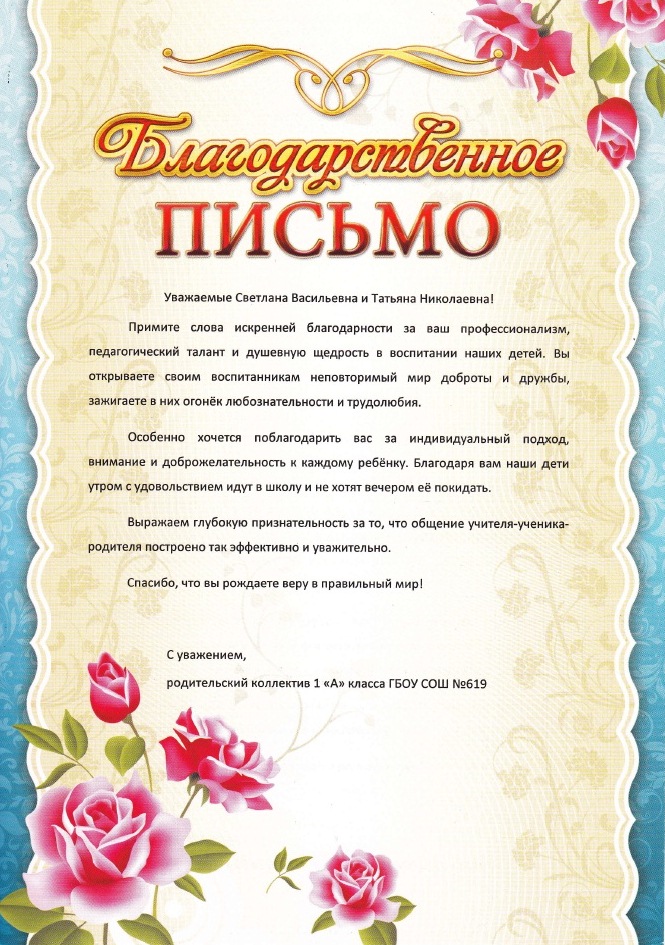 Благодарственное

ПИСЬМО

Уважаемые Светлана Васильевна и Татьяна Николаевна!

Примите слова искренней благодарности за ваш профессионализм, педагогический талант и душевную щедрость в воспитании наших детей. Вы открываете своим воспитанникам неповторимый мир доброты и дружбы, зажигаете в них огонёк любознательности и трудолюбия.

Особенно хочется поблагодарить вас за индивидуальный подход, внимание и доброжелательность к каждому ребёнку. Благодаря вам наши дети утром с удовольствием идут в школу и не хотят вечером её покидать.

Выражаем глубокую признательность за то, что общение учителя-ученика-родителя построено так эффективно и уважительно.

Спасибо, что вы рождаете веру в правильный мир!

С уважением,

родительский коллектив 1 «А» класса ГБОУ СОШ №619